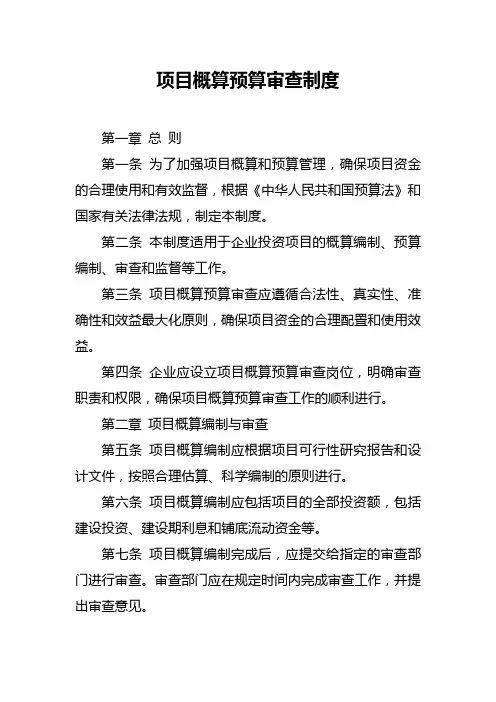 项目概算预算审查制度

第一章 总 则

第一条 为了加强项目概算和预算管理，确保项目资金的合理使用和有效监督，根据《中华人民共和国预算法》和国家有关法律法规，制定本制度。

第二条 本制度适用于企业投资项目的概算编制、预算编制、审查和监督等工作。

第三条 项目概算预算审查应遵循合法性、真实性、准确性和效益最大化原则，确保项目资金的合理配置和使用效益。

第四条 企业应设立项目概算预算审查岗位，明确审查职责和权限，确保项目概算预算审查工作的顺利进行。

第二章 项目概算编制与审查

第五条 项目概算编制应根据项目可行性研究报告和设计文件，按照合理估算、科学编制的原则进行。

第六条 项目概算编制应包括项目的全部投资额，包括建设投资、建设期利息和铺底流动资金等。

第七条 项目概算编制完成后，应提交给指定的审查部门进行审查。审查部门应在规定时间内完成审查工作，并提出审查意见。